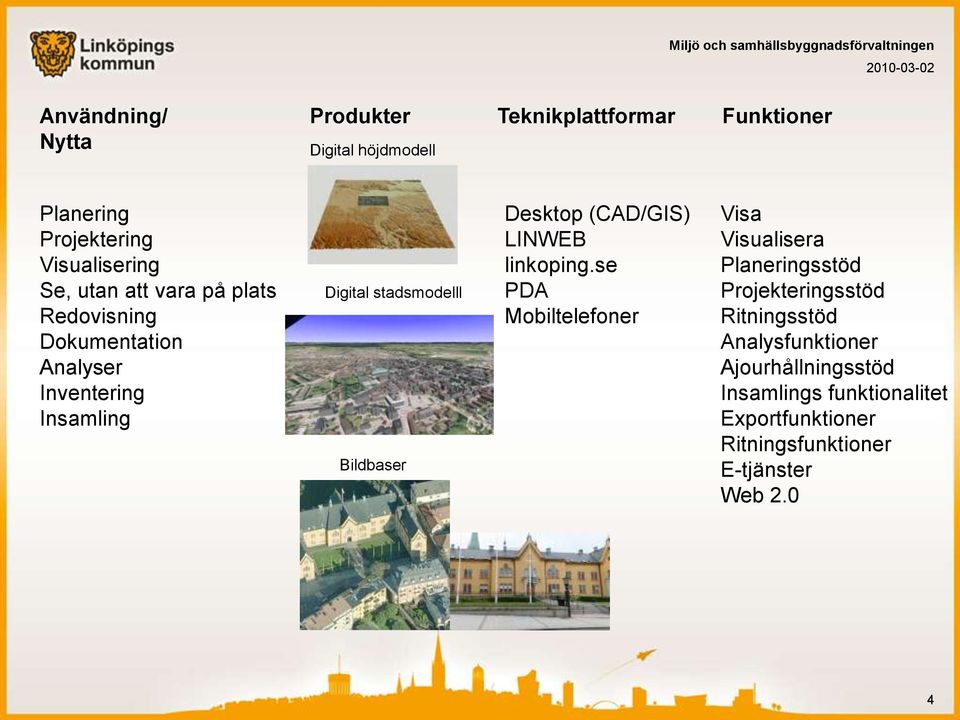 Linköpings kommun

Miljö och samhällsbyggnadsförvaltningen

2010-03-02

Användning/ Nytta

Planering
Projektering
Visualisering
Se, utan att vara på plats
Redovisning
Dokumentation
Analyser
Inventering
Insamling

Produkter

Digital höjdmodell

Digital stadsmodelll

Bildbaser

Teknikplattformar

Desktop (CAD/GIS)
LINWEB
linkoping.se
PDA
Mobiltelefoner

Funktioner

Visa
Visualisera
Planeringsstöd
Projekteringsstöd
Ritningsstöd
Analysfunktioner
Ajourhållningsstöd
Insamlings funktionalitet
Exportfunktioner
Ritningsfunktioner
E-tjänster
Web 2.0

4